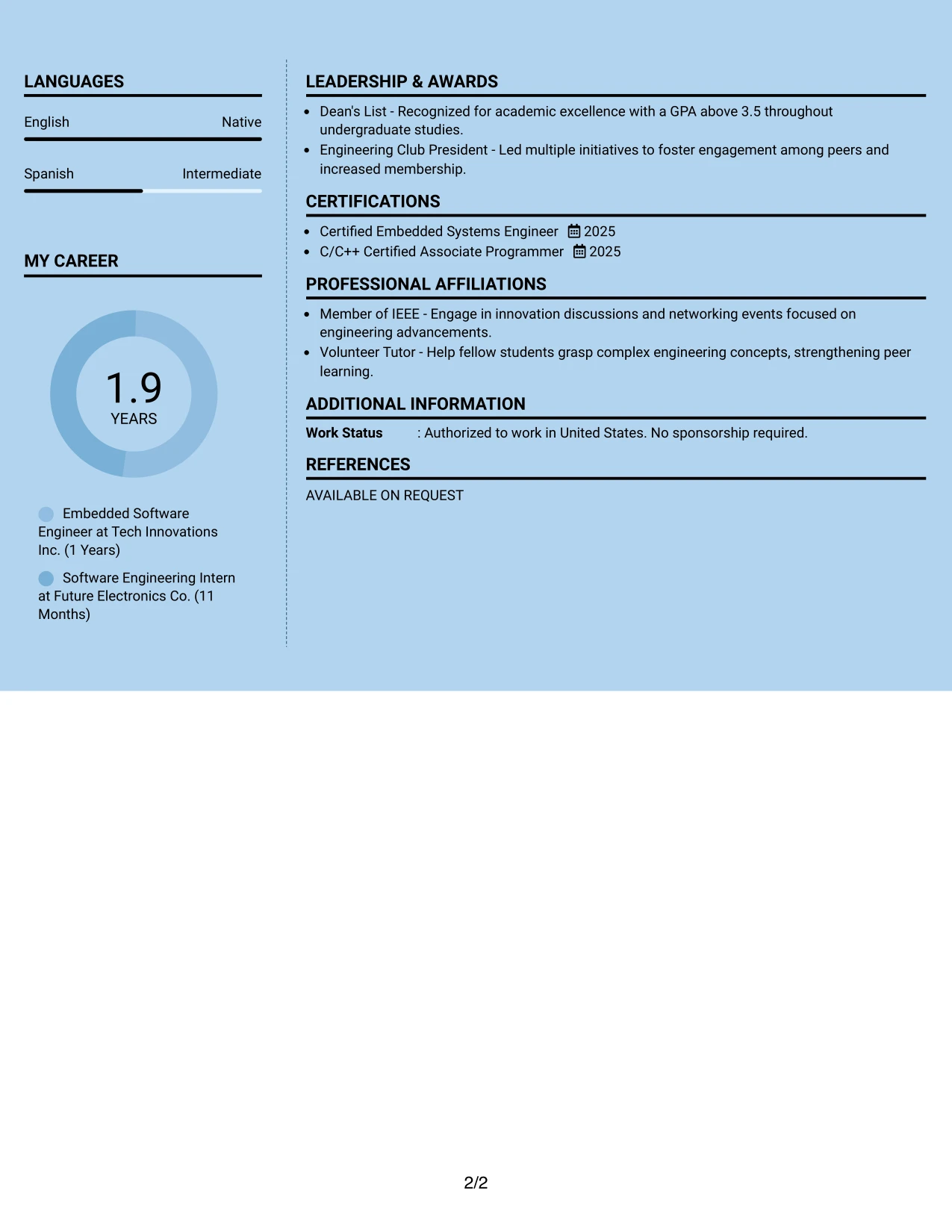 LANGUAGES

English Native

Spanish Intermediate

MY CAREER

1.9
YEARS

Embedded Software Engineer at Tech Innovations Inc. (1 Years)

Software Engineering Intern at Future Electronics Co. (11 Months)

LEADERSHIP & AWARDS

- Dean's List - Recognized for academic excellence with a GPA above 3.5 throughout undergraduate studies.
- Engineering Club President - Led multiple initiatives to foster engagement among peers and increased membership.

CERTIFICATIONS

- Certified Embedded Systems Engineer 2025
- C/C++ Certified Associate Programmer 2025

PROFESSIONAL AFFILIATIONS

- Member of IEEE - Engage in innovation discussions and networking events focused on engineering advancements.
- Volunteer Tutor - Help fellow students grasp complex engineering concepts, strengthening peer learning.

ADDITIONAL INFORMATION

Work Status : Authorized to work in United States. No sponsorship required.

REFERENCES

AVAILABLE ON REQUEST

2/2